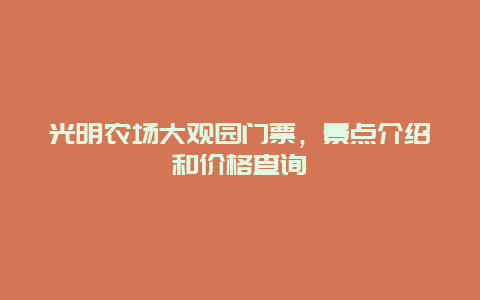 光明农场大观园门票，景点介绍和价格查询